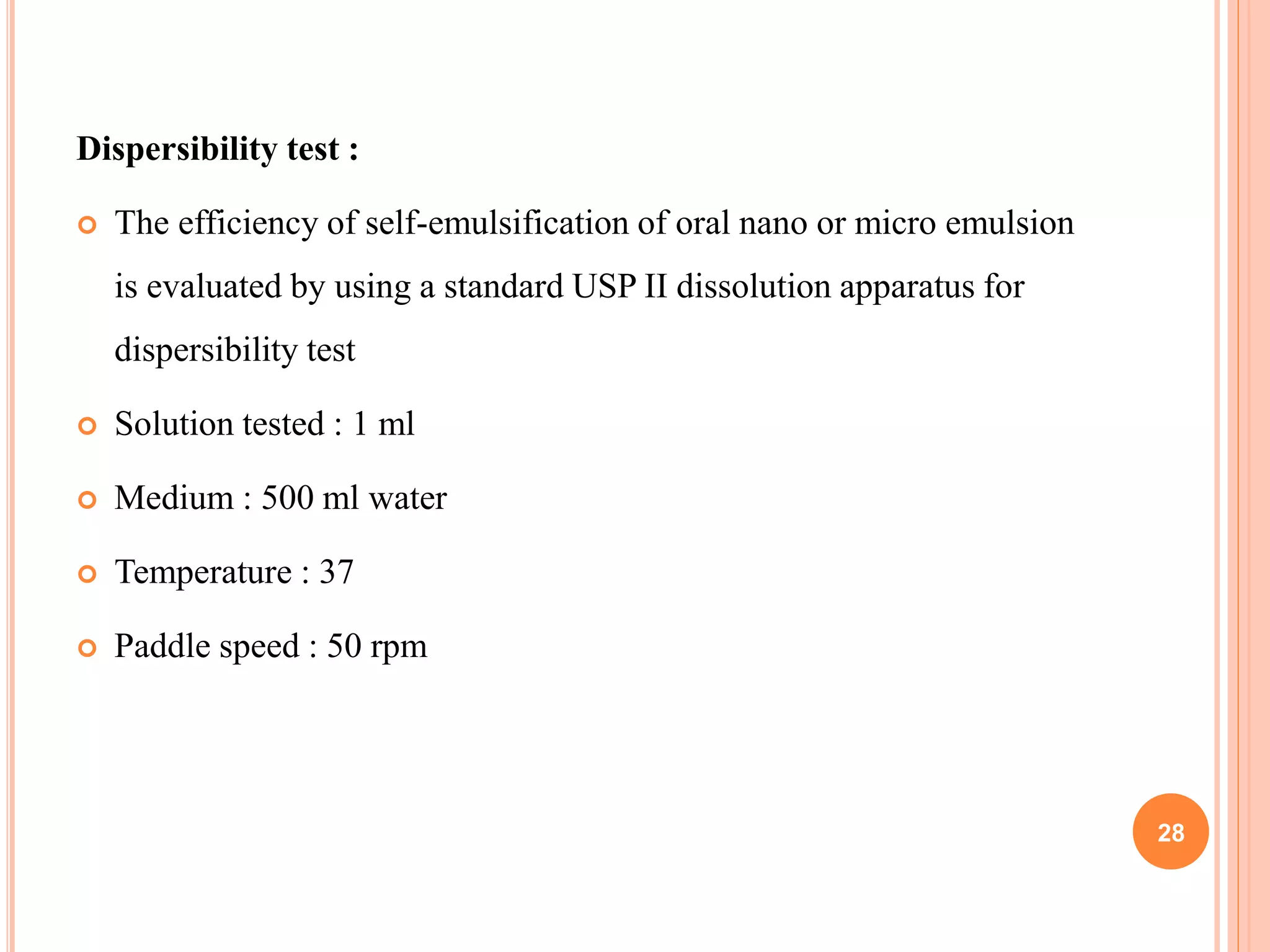 Dispersibility test :

The efficiency of self-emulsification of oral nano or micro emulsion is evaluated by using a standard USP II dissolution apparatus for dispersibility test

Solution tested : 1 ml

Medium : 500 ml water

Temperature : 37

Paddle speed : 50 rpm

28